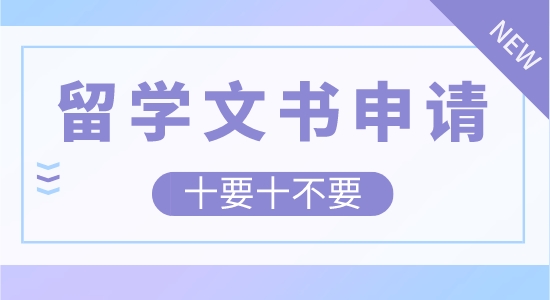 NEW

留学文书申请

十要十不要